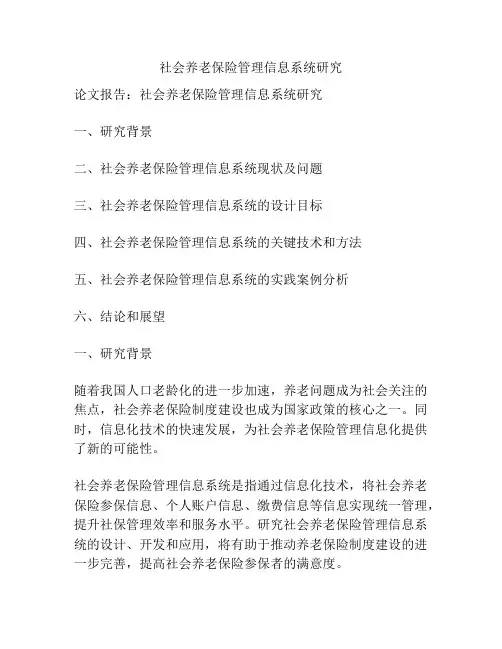 社会养老保险管理信息系统研究

论文报告：社会养老保险管理信息系统研究

一、研究背景

二、社会养老保险管理信息系统现状及问题

三、社会养老保险管理信息系统的设计目标

四、社会养老保险管理信息系统的关键技术和方法

五、社会养老保险管理信息系统的实践案例分析

六、结论和展望

一、研究背景

随着我国人口老龄化的进一步加速，养老问题成为社会关注的焦点，社会养老保险制度建设也成为国家政策的核心之一。同时，信息化技术的快速发展，为社会养老保险管理信息化提供了新的可能性。

社会养老保险管理信息系统是指通过信息化技术，将社会养老保险参保信息、个人账户信息、缴费信息等信息实现统一管理，提升社保管理效率和服务水平。研究社会养老保险管理信息系统的设计、开发和应用，将有助于推动养老保险制度建设的进一步完善，提高社会养老保险参保者的满意度。